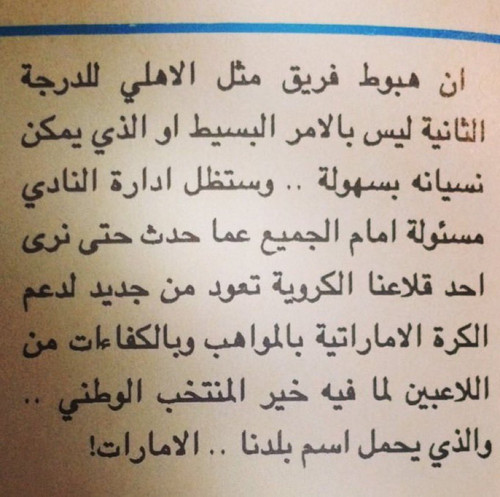 ان هبوط فريق مثل الاهلي للدرجة الثانية ليس بالامر البسيط او الذي يمكن نسيانه بسهولة .. وستظل ادارة النادي مسئولة امام الجميع عما حدث حتى نرى احد قلاعنا الكروية تعود من جديد لدعم الكرة الاماراتية بالمواهب وبالكفاءات من اللاعبين لما فيه خير المنتخب الوطني .. والذي يحمل اسم بلدنا .. الامارات!